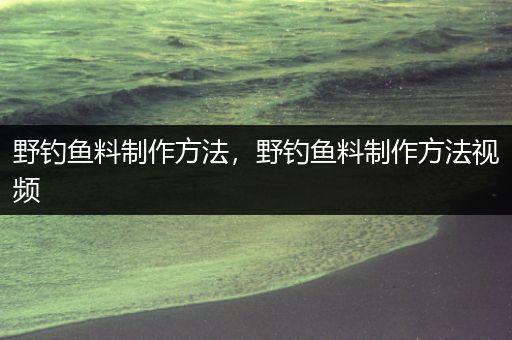 野钓鱼料制作方法，野钓鱼料制作方法视频